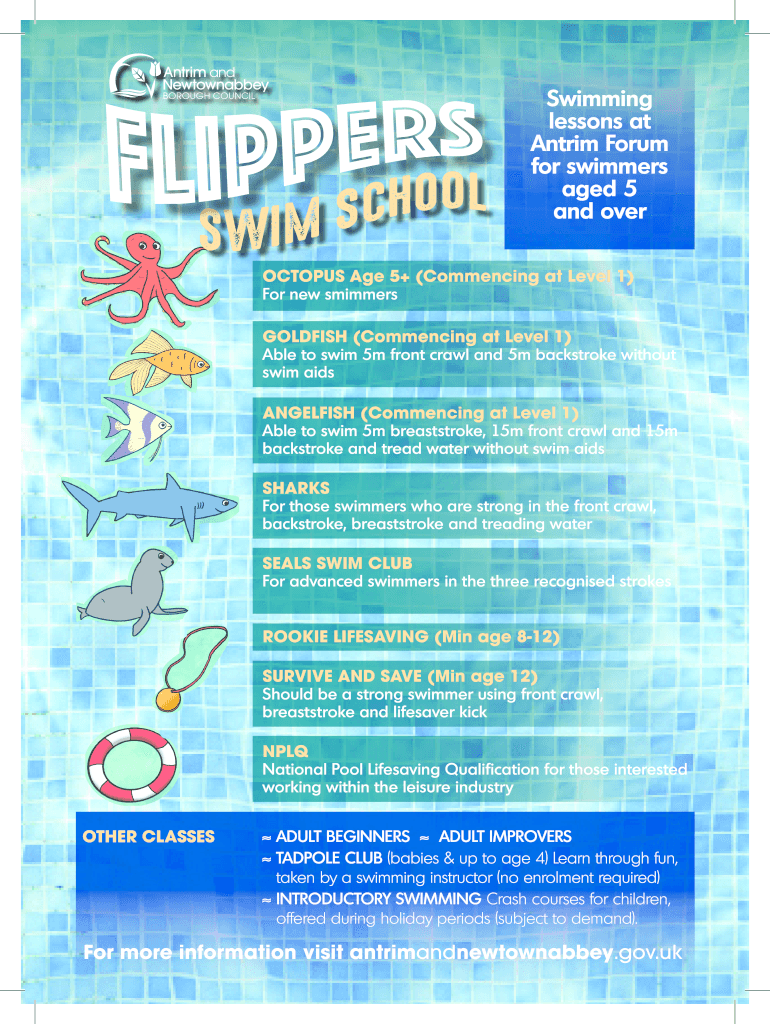 Antrim and Newtownabbey
BOROUGH COUNCIL

FLIPPERS
SWIM SCHOOL

Swimming lessons at Antrim Forum for swimmers aged 5 and over

OCTOPUS Age 5+ (Commencing at Level 1)
For new smimmers

GOLDFISH (Commencing at Level 1)
Able to swim 5m front crawl and 5m backstroke without swim aids

ANGELFISH (Commencing at Level 1)
Able to swim 5m breaststroke, 15m front crawl and 15m backstroke and tread water without swim aids

SHARKS
For those swimmers who are strong in the front crawl, backstroke, breaststroke and treading water

SEALS SWIM CLUB
For advanced swimmers in the three recognised strokes

ROOKIE LIFESAVING (Min age 8-12)

SURVIVE AND SAVE (Min age 12)
Should be a strong swimmer using front crawl, breaststroke and lifesaver kick

NPLQ
National Pool Lifesaving Qualification for those interested working within the leisure industry

OTHER CLASSES
≈ ADULT BEGINNERS ≈ ADULT IMPROVERS
≈ TADPOLE CLUB (babies & up to age 4) Learn through fun, taken by a swimming instructor (no enrolment required)
≈ INTRODUCTORY SWIMMING Crash courses for children, offered during holiday periods (subject to demand).

For more information visit antrimandnewtownabbey.gov.uk